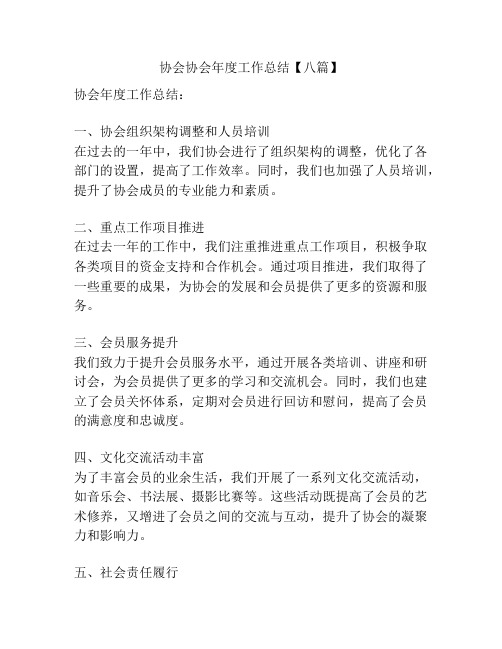 协会协会年度工作总结【八篇】

协会年度工作总结：

一、协会组织架构调整和人员培训
在过去的一年中，我们协会进行了组织架构的调整，优化了各部门的设置，提高了工作效率。同时，我们也加强了人员培训，提升了协会成员的专业能力和素质。

二、重点工作项目推进
在过去一年的工作中，我们注重推进重点工作项目，积极争取各类项目的资金支持和合作机会。通过项目推进，我们取得了一些重要的成果，为协会的发展和会员提供了更多的资源和服务。

三、会员服务提升
我们致力于提升会员服务水平，通过开展各类培训、讲座和研讨会，为会员提供了更多的学习和交流机会。同时，我们也建立了会员关怀体系，定期对会员进行回访和慰问，提高了会员的满意度和忠诚度。

四、文化交流活动丰富
为了丰富会员的业余生活，我们开展了一系列文化交流活动，如音乐会、书法展、摄影比赛等。这些活动既提高了会员的艺术修养，又增进了会员之间的交流与互动，提升了协会的凝聚力和影响力。

五、社会责任履行